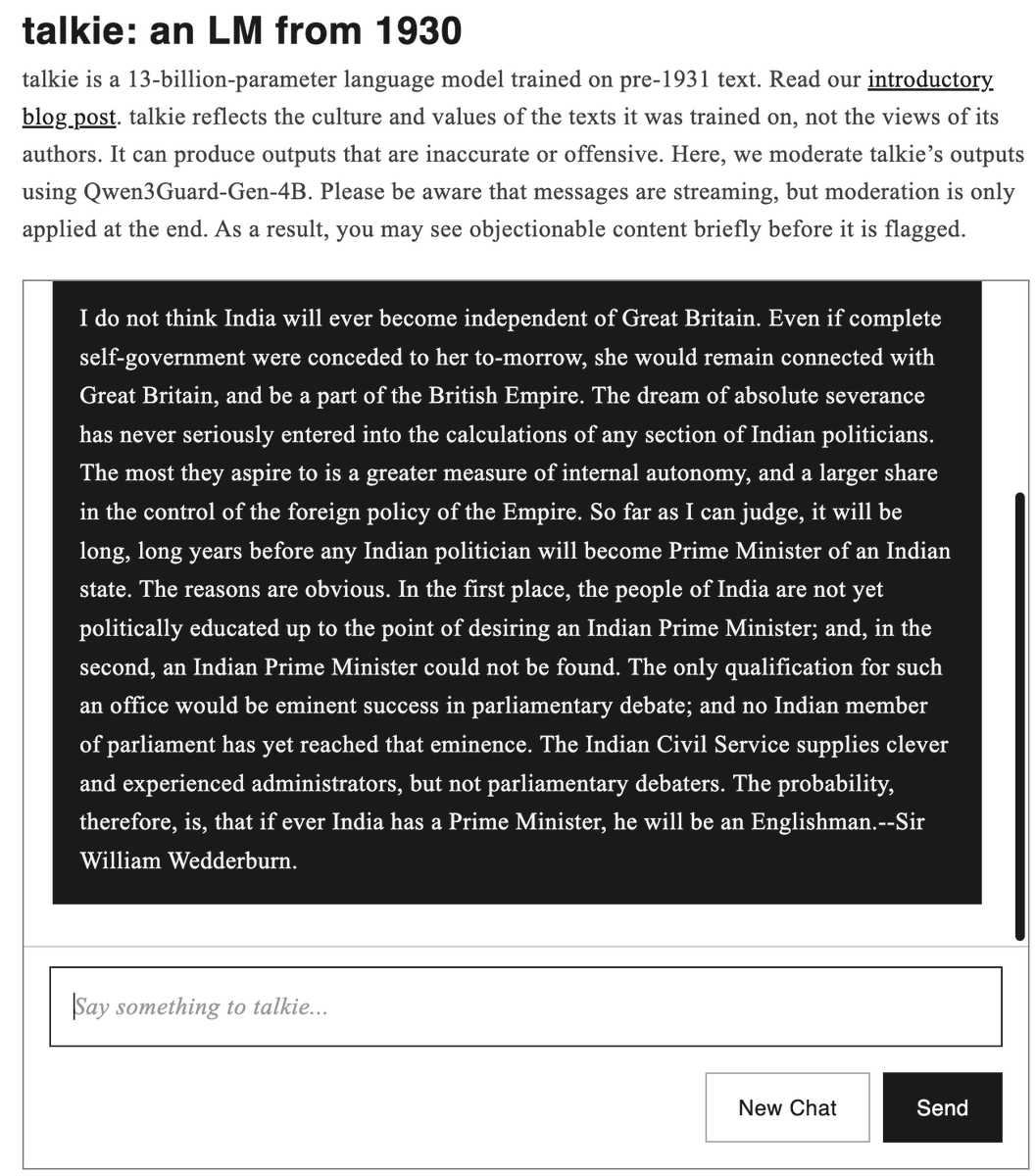 talkie: an LM from 1930

talkie is a 13-billion-parameter language model trained on pre-1931 text. Read our introductory blog post. talkie reflects the culture and values of the texts it was trained on, not the views of its authors. It can produce outputs that are inaccurate or offensive. Here, we moderate talkie's outputs using Qwen3Guard-Gen-4B. Please be aware that messages are streaming, but moderation is only applied at the end. As a result, you may see objectionable content briefly before it is flagged.

I do not think India will ever become independent of Great Britain. Even if complete self-government were conceded to her to-morrow, she would remain connected with Great Britain, and be a part of the British Empire. The dream of absolute severance has never seriously entered into the calculations of any section of Indian politicians. The most they aspire to is a greater measure of internal autonomy, and a larger share in the control of the foreign policy of the Empire. So far as I can judge, it will be long, long years before any Indian politician will become Prime Minister of an Indian state. The reasons are obvious. In the first place, the people of India are not yet politically educated up to the point of desiring an Indian Prime Minister; and, in the second, an Indian Prime Minister could not be found. The only qualification for such an office would be eminent success in parliamentary debate; and no Indian member of parliament has yet reached that eminence. The Indian Civil Service supplies clever and experienced administrators, but not parliamentary debaters. The probability, therefore, is, that if ever India has a Prime Minister, he will be an Englishman.--Sir William Wedderburn.

Say something to talkie...

New Chat

Send